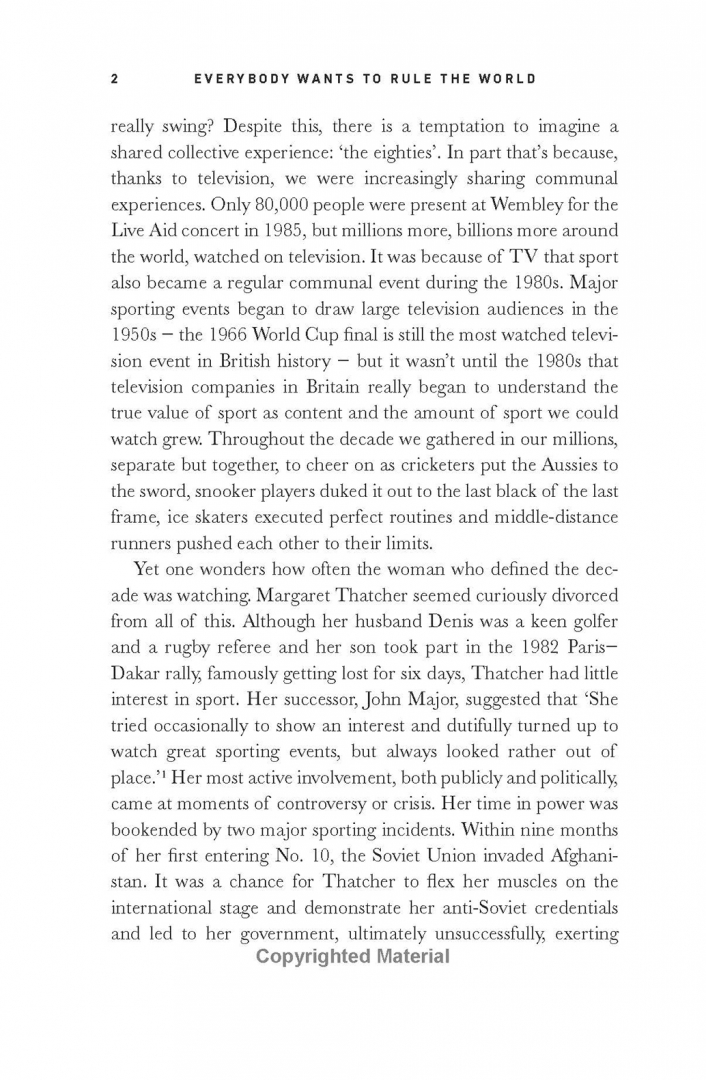 2 EVERYBODY WANTS TO RULE THE WORLD

really swing? Despite this, there is a temptation to imagine a shared collective experience: 'the eighties'. In part that's because, thanks to television, we were increasingly sharing communal experiences. Only 80,000 people were present at Wembley for the Live Aid concert in 1985, but millions more, billions more around the world, watched on television. It was because of TV that sport also became a regular communal event during the 1980s. Major sporting events began to draw large television audiences in the 1950s – the 1966 World Cup final is still the most watched television event in British history – but it wasn't until the 1980s that television companies in Britain really began to understand the true value of sport as content and the amount of sport we could watch grew. Throughout the decade we gathered in our millions, separate but together, to cheer on as cricketers put the Aussies to the sword, snooker players duked it out to the last black of the last frame, ice skaters executed perfect routines and middle-distance runners pushed each other to their limits.

Yet one wonders how often the woman who defined the decade was watching. Margaret Thatcher seemed curiously divorced from all of this. Although her husband Denis was a keen golfer and a rugby referee and her son took part in the 1982 Paris–Dakar rally, famously getting lost for six days, Thatcher had little interest in sport. Her successor, John Major, suggested that 'She tried occasionally to show an interest and dutifully turned up to watch great sporting events, but always looked rather out of place.'$^1$ Her most active involvement, both publicly and politically, came at moments of controversy or crisis. Her time in power was bookended by two major sporting incidents. Within nine months of her first entering No. 10, the Soviet Union invaded Afghanistan. It was a chance for Thatcher to flex her muscles on the international stage and demonstrate her anti-Soviet credentials and led to her government, ultimately unsuccessfully, exerting

Copyrighted Material